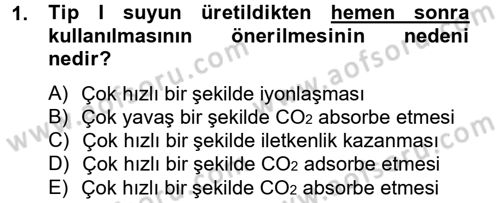 1. Tip I suyun üretildikten hemen sonra kullanılmasının önerilmesinin nedeni nedir?

A) Çok hızlı bir şekilde iyonlaşması
B) Çok yavaş bir şekilde $CO_2$ absorbe etmesi
C) Çok hızlı bir şekilde iletkenlik kazanması
D) Çok hızlı bir şekilde $CO_2$ adsorbe etmesi
E) Çok hızlı bir şekilde $CO_2$ absorbe etmesi

www.aofsoru.com
www.aofsoru.com
www.aofsoru.com
www.aofsoru.com